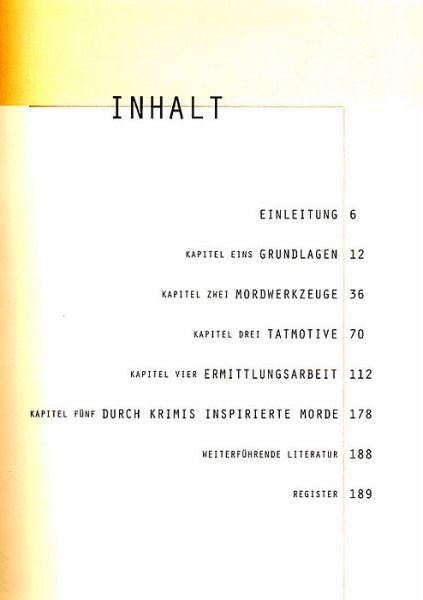 INHALT

EINLEITUNG 6

KAPITEL EINS GRUNDLAGEN 12

KAPITEL ZWEI MORDWERKZEUGE 36

KAPITEL DREI TATMOTIVE 70

KAPITEL VIER ERMITTLUNGSARBEIT 112

KAPITEL FÜNF DURCH KRIMIS INSPIRIERTE MORDE 178

WEITERFÜHRENDE LITERATUR 188

REGISTER 189